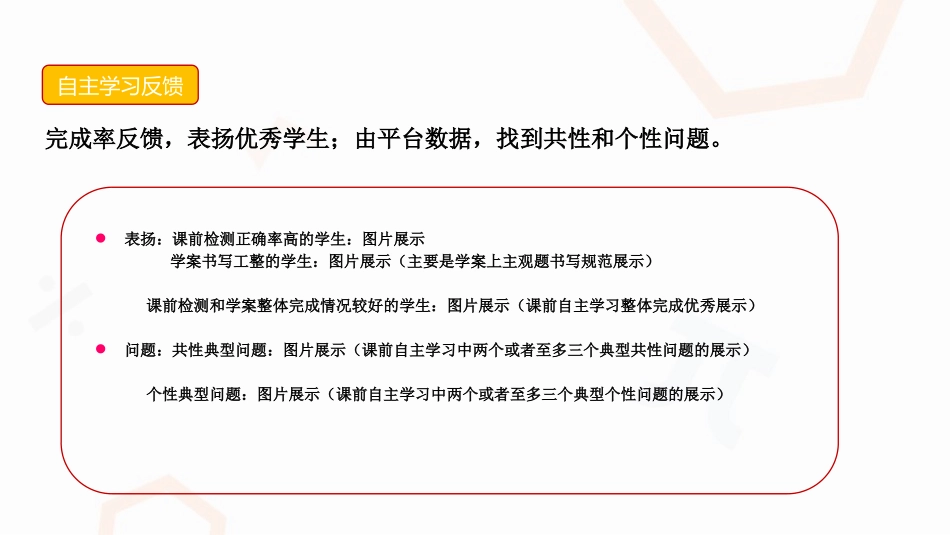 自主学习反馈

完成率反馈，表扬优秀学生；由平台数据，找到共性和个性问题。

● 表扬：课前检测正确率高的学生：图片展示
学案书写工整的学生：图片展示（主要是学案上主观题书写规范展示）

课前检测和学案整体完成情况较好的学生：图片展示（课前自主学习整体完成优秀展示）

● 问题：共性典型问题：图片展示（课前自主学习中两个或者至多三个典型共性问题的展示）

个性典型问题：图片展示（课前自主学习中两个或者至多三个典型个性问题的展示）